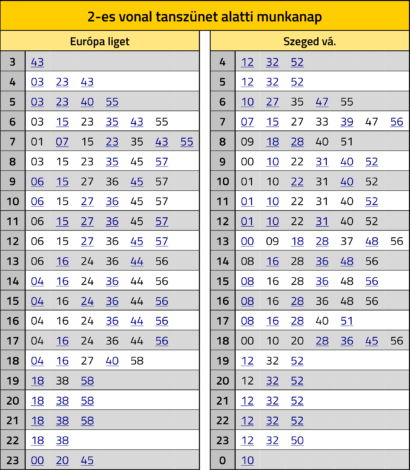 2-es vonal tanszünet alatti munkanap

Európa liget

| | |
|---|---|
| 3 | 43 |
| 4 | 03 23 43 |
| 5 | 03 23 40 55 |
| 6 | 03 15 23 35 43 55 |
| 7 | 01 07 15 23 35 43 55 |
| 8 | 03 15 23 35 45 57 |
| 9 | 06 15 27 36 45 57 |
| 10 | 06 15 27 36 45 57 |
| 11 | 06 15 27 36 45 57 |
| 12 | 06 15 27 36 45 57 |
| 13 | 06 16 24 36 44 56 |
| 14 | 04 16 24 36 44 56 |
| 15 | 04 16 24 36 44 56 |
| 16 | 04 16 24 36 44 56 |
| 17 | 04 16 24 36 44 56 |
| 18 | 04 16 27 40 58 |
| 19 | 18 38 58 |
| 20 | 18 38 58 |
| 21 | 18 38 58 |
| 22 | 18 38 |
| 23 | 00 20 45 |

Szeged vá.

| | |
|---|---|
| 4 | 12 32 52 |
| 5 | 12 32 52 |
| 6 | 10 27 35 47 55 |
| 7 | 07 15 27 33 39 47 56 |
| 8 | 09 18 28 40 51 |
| 9 | 00 10 22 31 40 52 |
| 10 | 01 10 22 31 40 52 |
| 11 | 01 10 22 31 40 52 |
| 12 | 01 10 22 31 40 52 |
| 13 | 00 09 18 28 37 48 56 |
| 14 | 08 16 28 36 48 56 |
| 15 | 08 16 28 36 48 56 |
| 16 | 08 16 28 36 48 56 |
| 17 | 08 16 28 40 51 |
| 18 | 00 10 20 28 36 45 56 |
| 19 | 12 32 52 |
| 20 | 12 32 52 |
| 21 | 12 32 52 |
| 22 | 12 32 52 |
| 23 | 12 32 50 |
| 0 | 10 |